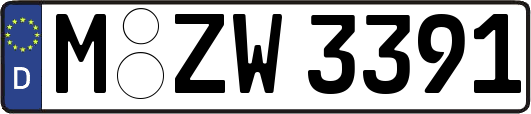 D
M ZW 3391